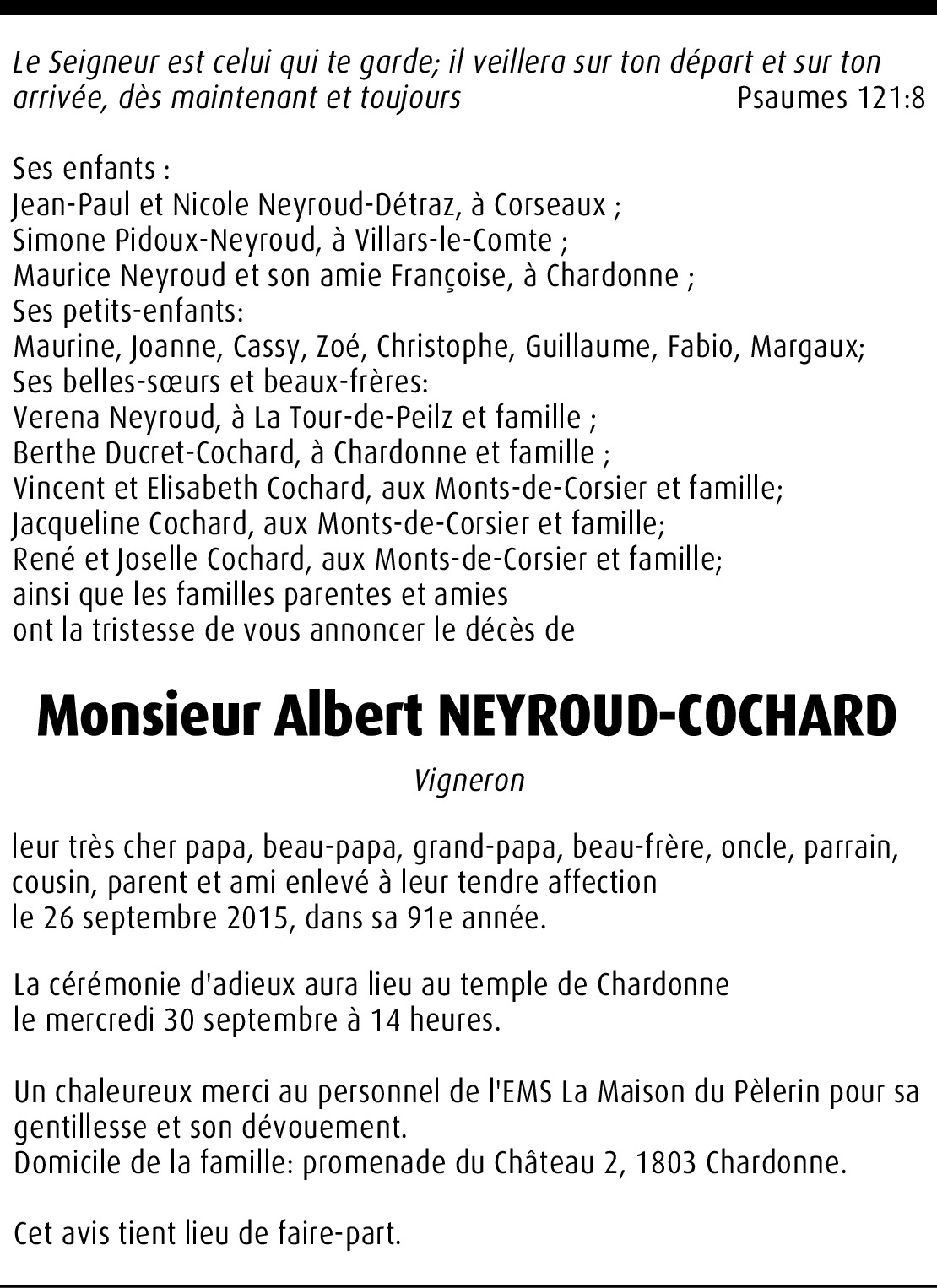 Le Seigneur est celui qui te garde; il veillera sur ton départ et sur ton arrivée, dès maintenant et toujours Psaumes 121:8

Ses enfants :
Jean-Paul et Nicole Neyroud-Détraz, à Corseaux ;
Simone Pidoux-Neyroud, à Villars-le-Comte ;
Maurice Neyroud et son amie Françoise, à Chardonne ;
Ses petits-enfants:
Maurine, Joanne, Cassy, Zoé, Christophe, Guillaume, Fabio, Margaux;
Ses belles-sœurs et beaux-frères:
Verena Neyroud, à La Tour-de-Peilz et famille ;
Berthe Ducret-Cochard, à Chardonne et famille ;
Vincent et Elisabeth Cochard, aux Monts-de-Corsier et famille;
Jacqueline Cochard, aux Monts-de-Corsier et famille;
René et Joselle Cochard, aux Monts-de-Corsier et famille;
ainsi que les familles parentes et amies
ont la tristesse de vous annoncer le décès de

Monsieur Albert NEYROUD-COCHARD

Vigneron

leur très cher papa, beau-papa, grand-papa, beau-frère, oncle, parrain, cousin, parent et ami enlevé à leur tendre affection
le 26 septembre 2015, dans sa 91e année.

La cérémonie d'adieux aura lieu au temple de Chardonne
le mercredi 30 septembre à 14 heures.

Un chaleureux merci au personnel de l'EMS La Maison du Pèlerin pour sa gentillesse et son dévouement.
Domicile de la famille: promenade du Château 2, 1803 Chardonne.

Cet avis tient lieu de faire-part.